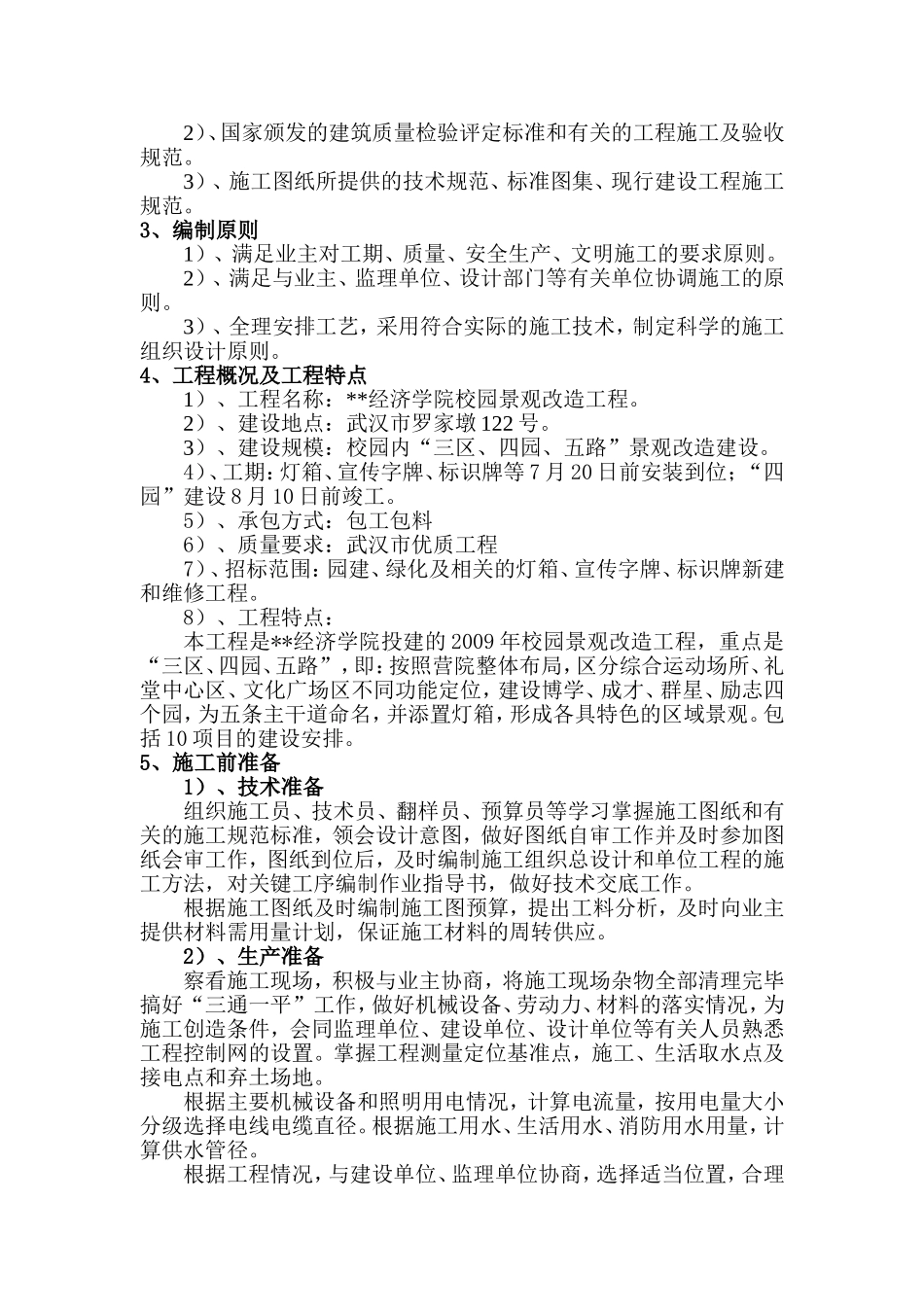 2）、国家颁发的建筑质量检验评定标准和有关的工程施工及验收规范。

3）、施工图纸所提供的技术规范、标准图集、现行建设工程施工规范。

3、编制原则

1）、满足业主对工期、质量、安全生产、文明施工的要求原则。

2）、满足与业主、监理单位、设计部门等有关单位协调施工的原则。

3）、全理安排工艺，采用符合实际的施工技术，制定科学的施工组织设计原则。

4、工程概况及工程特点

1）、工程名称：**经济学院校园景观改造工程。

2）、建设地点：武汉市罗家墩122号。

3）、建设规模：校园内“三区、四园、五路”景观改造建设。

4）、工期：灯箱、宣传字牌、标识牌等7月20日前安装到位；“四园”建设8月10日前竣工。

5）、承包方式：包工包料

6）、质量要求：武汉市优质工程

7）、招标范围：园建、绿化及相关的灯箱、宣传字牌、标识牌新建和维修工程。

8）、工程特点：

本工程是**经济学院投建的2009年校园景观改造工程，重点是“三区、四园、五路”，即：按照营院整体布局，区分综合运动场所、礼堂中心区、文化广场区不同功能定位，建设博学、成才、群星、励志四个园，为五条主干道命名，并添置灯箱，形成各具特色的区域景观。包括10项目的建设安排。

5、施工前准备

1）、技术准备

组织施工员、技术员、翻样员、预算员等学习掌握施工图纸和有关的施工规范标准，领会设计意图，做好图纸自审工作并及时参加图纸会审工作，图纸到位后，及时编制施工组织总设计和单位工程的施工方法，对关键工序编制作业指导书，做好技术交底工作。

根据施工图纸及时编制施工图预算，提出工料分析，及时向业主提供材料需用量计划，保证施工材料的周转供应。

2）、生产准备

察看施工现场，积极与业主协商，将施工现场杂物全部清理完毕搞好“三通一平”工作，做好机械设备、劳动力、材料的落实情况，为施工创造条件，会同监理单位、建设单位、设计单位等有关人员熟悉工程控制网的设置。掌握工程测量定位基准点，施工、生活取水点及接电点和弃土场地。

根据主要机械设备和照明用电情况，计算电流量，按用电量大小分级选择电线电缆直径。根据施工用水、生活用水、消防用水用量，计算供水管径。

根据工程情况，与建设单位、监理单位协商，选择适当位置，合理